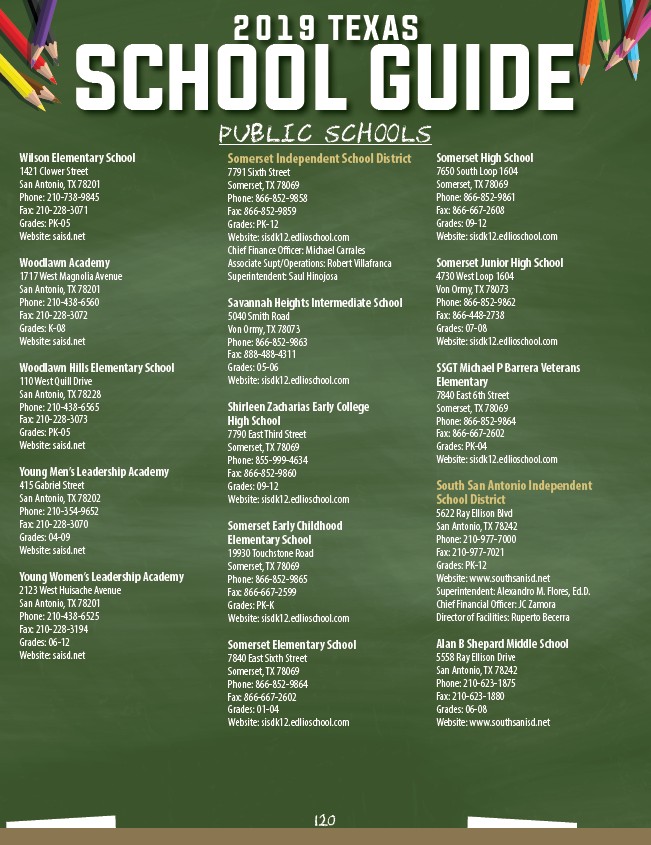 2019 TEXAS
SCHOOL GUIDE
PUBLIC SCHOOLS

Wilson Elementary School
1421 Clower Street
San Antonio, TX 78201
Phone: 210-738-9845
Fax: 210-228-3071
Grades: PK-05
Website: saisd.net

Woodlawn Academy
1717 West Magnolia Avenue
San Antonio, TX 78201
Phone: 210-438-6560
Fax: 210-228-3072
Grades: K-08
Website: saisd.net

Woodlawn Hills Elementary School
110 West Quill Drive
San Antonio, TX 78228
Phone: 210-438-6565
Fax: 210-228-3073
Grades: PK-05
Website: saisd.net

Young Men's Leadership Academy
415 Gabriel Street
San Antonio, TX 78202
Phone: 210-354-9652
Fax: 210-228-3070
Grades: 04-09
Website: saisd.net

Young Women's Leadership Academy
2123 West Huisache Avenue
San Antonio, TX 78201
Phone: 210-438-6525
Fax: 210-228-3194
Grades: 06-12
Website: saisd.net

Somerset Independent School District
7791 Sixth Street
Somerset, TX 78069
Phone: 866-852-9858
Fax: 866-852-9859
Grades: PK-12
Website: sisdk12.edlioschool.com
Chief Finance Officer: Michael Carrales
Associate Supt/Operations: Robert Villafranca
Superintendent: Saul Hinojosa

Savannah Heights Intermediate School
5040 Smith Road
Von Ormy, TX 78073
Phone: 866-852-9863
Fax: 888-488-4311
Grades: 05-06
Website: sisdk12.edlioschool.com

Shirleen Zacharias Early College High School
7790 East Third Street
Somerset, TX 78069
Phone: 855-999-4634
Fax: 866-852-9860
Grades: 09-12
Website: sisdk12.edlioschool.com

Somerset Early Childhood Elementary School
19930 Touchstone Road
Somerset, TX 78069
Phone: 866-852-9865
Fax: 866-667-2599
Grades: PK-K
Website: sisdk12.edlioschool.com

Somerset Elementary School
7840 East Sixth Street
Somerset, TX 78069
Phone: 866-852-9864
Fax: 866-667-2602
Grades: 01-04
Website: sisdk12.edlioschool.com

Somerset High School
7650 South Loop 1604
Somerset, TX 78069
Phone: 866-852-9861
Fax: 866-667-2608
Grades: 09-12
Website: sisdk12.edlioschool.com

Somerset Junior High School
4730 West Loop 1604
Von Ormy, TX 78073
Phone: 866-852-9862
Fax: 866-448-2738
Grades: 07-08
Website: sisdk12.edlioschool.com

SSGT Michael P Barrera Veterans Elementary
7840 East 6th Street
Somerset, TX 78069
Phone: 866-852-9864
Fax: 866-667-2602
Grades: PK-04
Website: sisdk12.edlioschool.com

South San Antonio Independent School District
5622 Ray Ellison Blvd
San Antonio, TX 78242
Phone: 210-977-7000
Fax: 210-977-7021
Grades: PK-12
Website: www.southsanisd.net
Superintendent: Alexandro M. Flores, Ed.D.
Chief Financial Officer: JC Zamora
Director of Facilities: Ruperto Becerra

Alan B Shepard Middle School
5558 Ray Ellison Drive
San Antonio, TX 78242
Phone: 210-623-1875
Fax: 210-623-1880
Grades: 06-08
Website: www.southsanisd.net

120